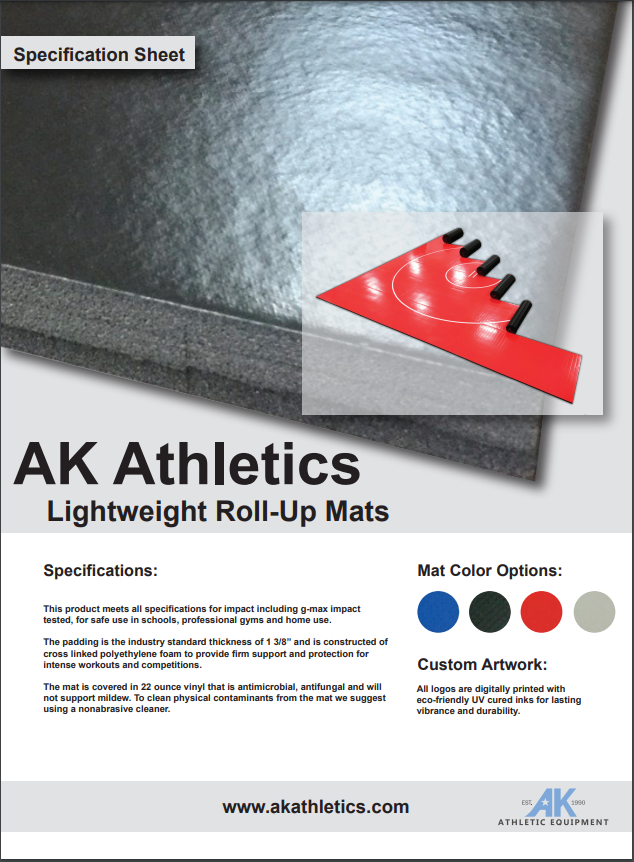 Specification Sheet

AK Athletics
Lightweight Roll-Up Mats

Specifications:

This product meets all specifications for impact including g-max impact tested, for safe use in schools, professional gyms and home use.

The padding is the industry standard thickness of 1 3/8" and is constructed of cross linked polyethylene foam to provide firm support and protection for intense workouts and competitions.

The mat is covered in 22 ounce vinyl that is antimicrobial, antifungal and will not support mildew. To clean physical contaminants from the mat we suggest using a nonabrasive cleaner.

Mat Color Options:

Custom Artwork:

All logos are digitally printed with eco-friendly UV cured inks for lasting vibrance and durability.

www.akathletics.com

EST. AK 1990
ATHLETIC EQUIPMENT